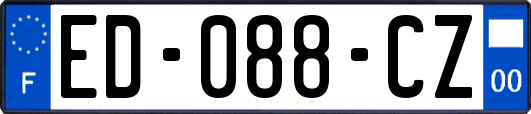 F
ED-088-CZ
00